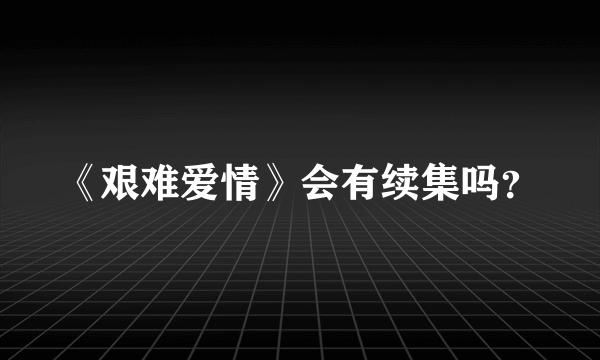 《艰难爱情》会有续集吗?